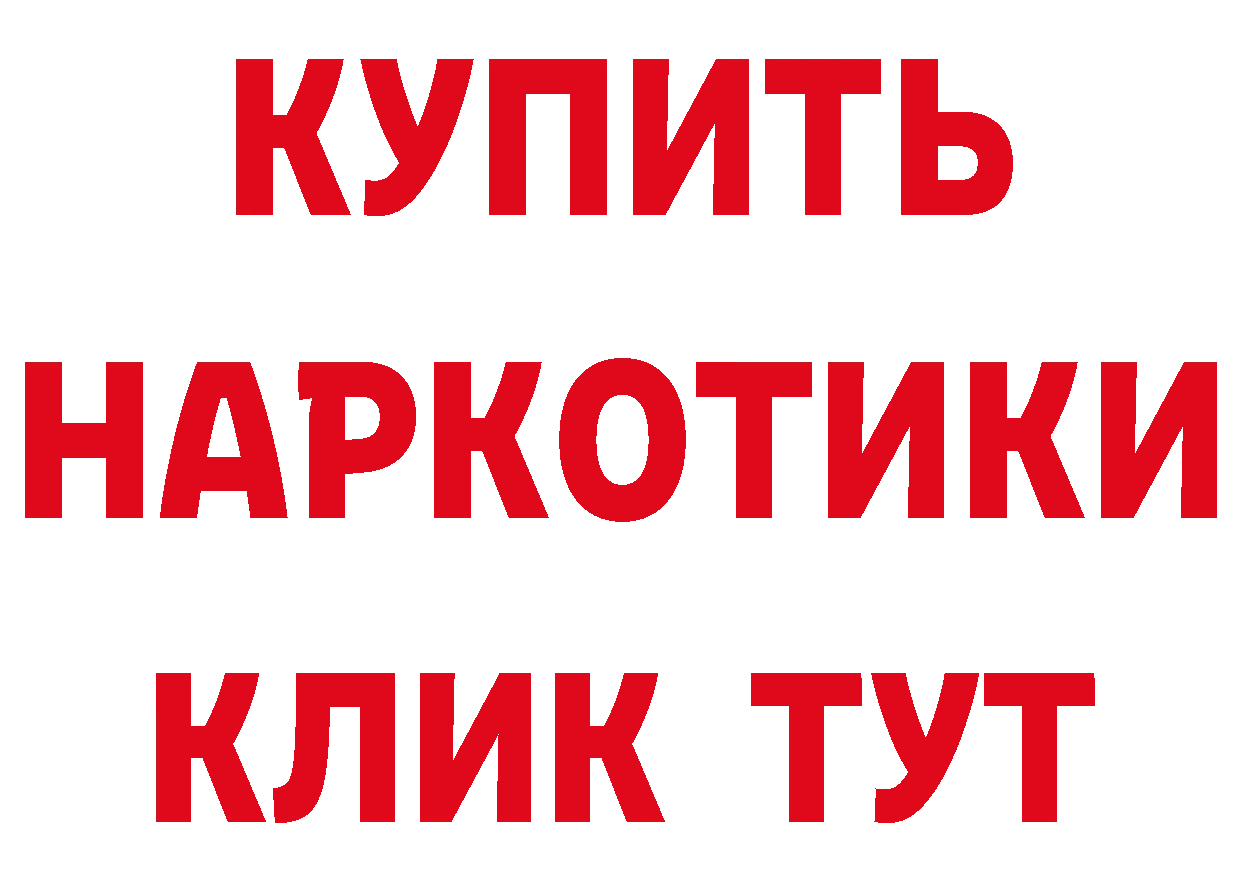 КУПИТЬ
НАРКОТИКИ
КЛИК ТУТ